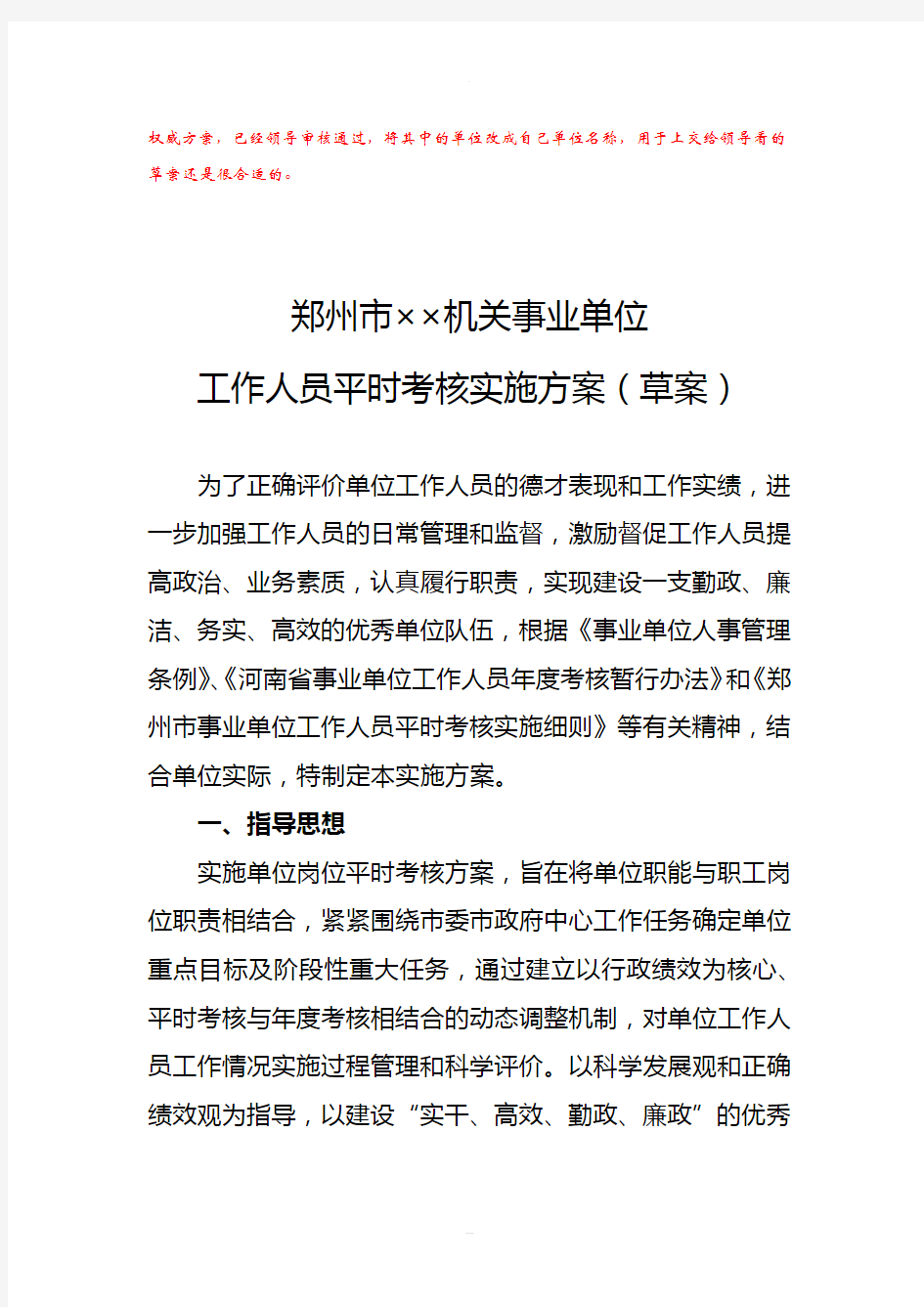 权威方案，已经领导审核通过，将其中的单位改成自己单位名称，用于上交给领导看的草案还是很合适的。

郑州市××机关事业单位
工作人员平时考核实施方案（草案）

为了正确评价单位工作人员的德才表现和工作实绩，进一步加强工作人员的日常管理和监督，激励督促工作人员提高政治、业务素质，认真履行职责，实现建设一支勤政、廉洁、务实、高效的优秀单位队伍，根据《事业单位人事管理条例》、《河南省事业单位工作人员年度考核暂行办法》和《郑州市事业单位工作人员平时考核实施细则》等有关精神，结合单位实际，特制定本实施方案。

一、指导思想

实施单位岗位平时考核方案，旨在将单位职能与职工岗位职责相结合，紧紧围绕市委市政府中心工作任务确定单位重点目标及阶段性重大任务，通过建立以行政绩效为核心、平时考核与年度考核相结合的动态调整机制，对单位工作人员工作情况实施过程管理和科学评价。以科学发展观和正确绩效观为指导，以建设“实干、高效、勤政、廉政”的优秀